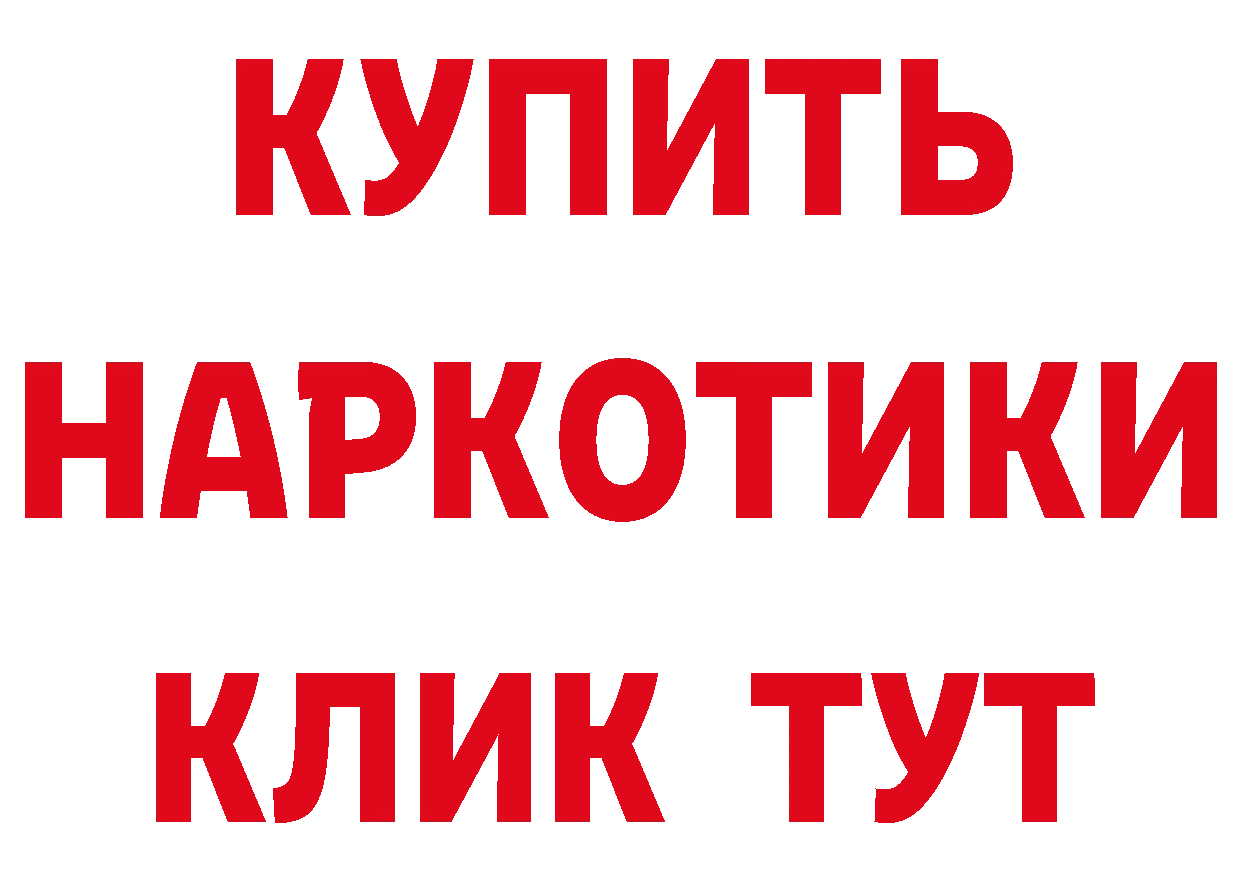 КУПИТЬ НАРКОТИКИ КЛИК ТУТ